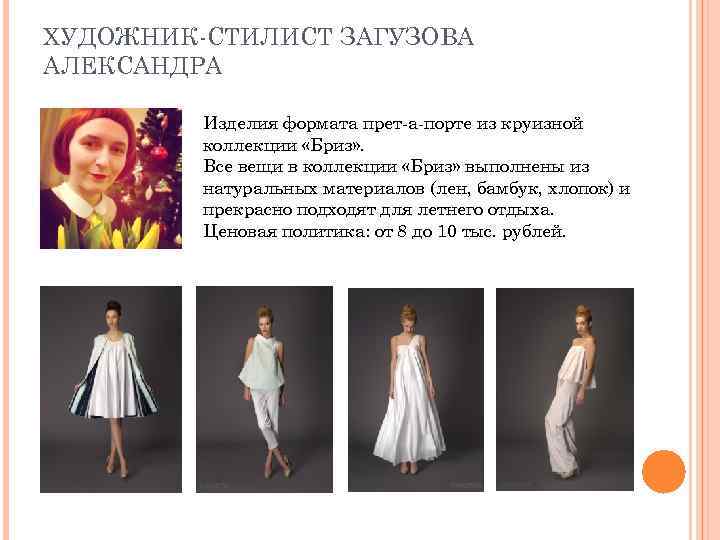 ХУДОЖНИК-СТИЛИСТ ЗАГУЗОВА АЛЕКСАНДРА

Изделия формата прет-а-порте из круизной коллекции «Бриз».
Все вещи в коллекции «Бриз» выполнены из натуральных материалов (лен, бамбук, хлопок) и прекрасно подходят для летнего отдыха.
Ценовая политика: от 8 до 10 тыс. рублей.